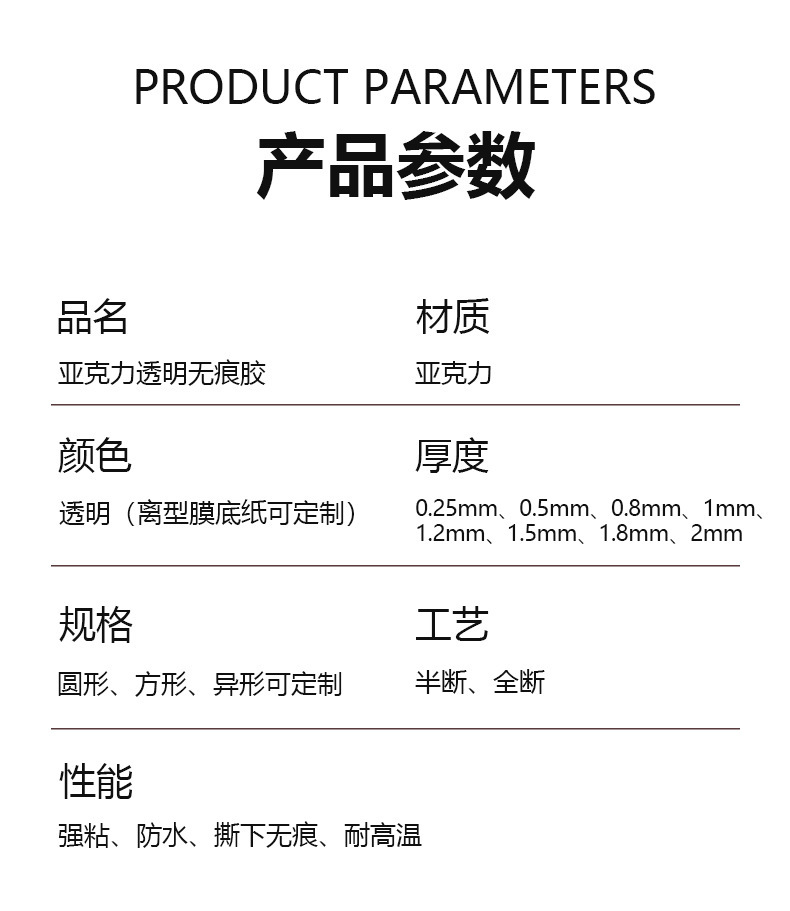 PRODUCT PARAMETERS
产品参数

品名
亚克力透明无痕胶

材质
亚克力

颜色
透明（离型膜底纸可定制）

厚度
0.25mm、0.5mm、0.8mm、1mm、1.2mm、1.5mm、1.8mm、2mm

规格
圆形、方形、异形可定制

工艺
半断、全断

性能
强粘、防水、撕下无痕、耐高温